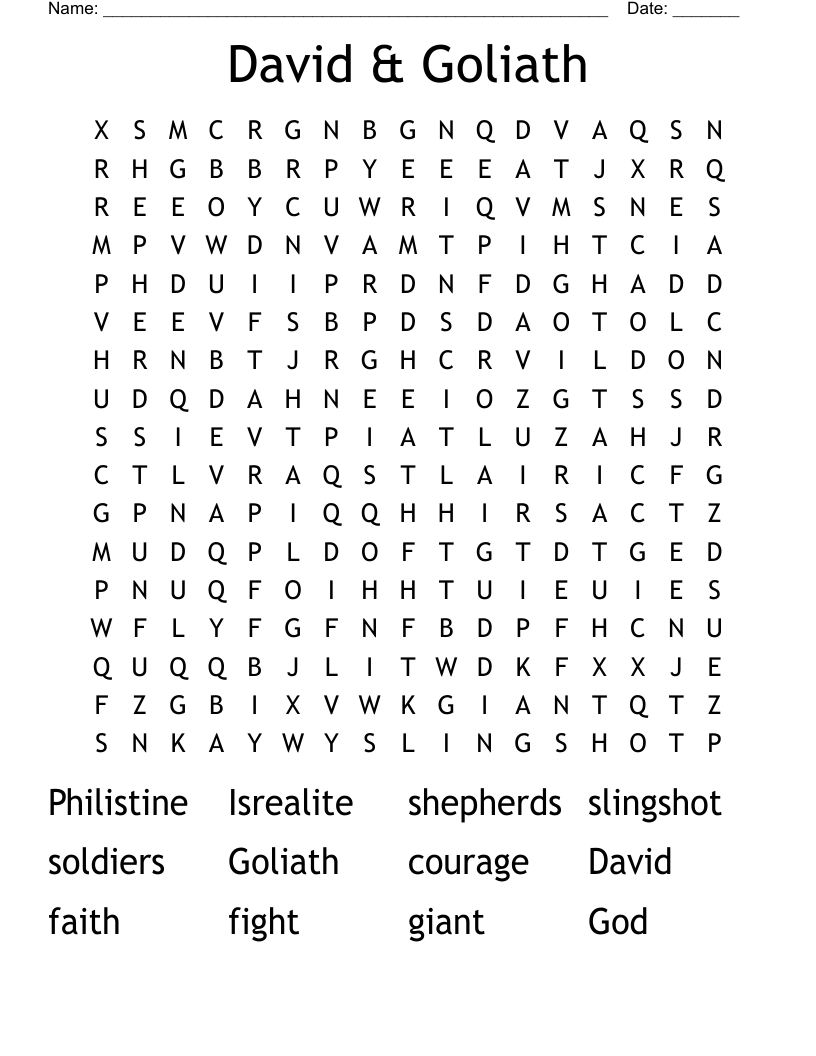 Name: ______________________________________________________ Date: _______

David & Goliath

X S M C R G N B G N Q D V A Q S N
R H G B B R P Y E E E A T J X R Q
R E E O Y C U W R I Q V M S N E S
M P V W D N V A M T P I H T C I A
P H D U I I P R D N F D G H A D D
V E E V F S B P D S D A O T O L C
H R N B T J R G H C R V I L D O N
U D Q D A H N E E I O Z G T S S D
S S I E V T P I A T L U Z A H J R
C T L V R A Q S T L A I R I C F G
G P N A P I Q Q H H I R S A C T Z
M U D Q P L D O F T G T D T G E D
P N U Q F O I H H T U I E U I E S
W F L Y F G F N F B D P F H C N U
Q U Q Q B J L I T W D K F X X J E
F Z G B I X V W K G I A N T Q T Z
S N K A Y W Y S L I N G S H O T P

Philistine Isrealite shepherds slingshot
soldiers Goliath courage David
faith fight giant God